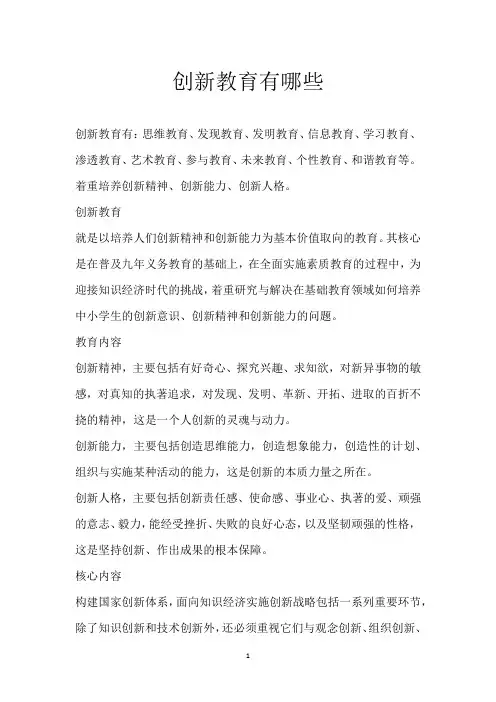 创新教育有哪些

创新教育有：思维教育、发现教育、发明教育、信息教育、学习教育、渗透教育、艺术教育、参与教育、未来教育、个性教育、和谐教育等。着重培养创新精神、创新能力、创新人格。

创新教育

就是以培养人们创新精神和创新能力为基本价值取向的教育。其核心是在普及九年义务教育的基础上，在全面实施素质教育的过程中，为迎接知识经济时代的挑战，着重研究与解决在基础教育领域如何培养中小学生的创新意识、创新精神和创新能力的问题。

教育内容

创新精神，主要包括有好奇心、探究兴趣、求知欲，对新异事物的敏感，对真知的执著追求，对发现、发明、革新、开拓、进取的百折不挠的精神，这是一个人创新的灵魂与动力。

创新能力，主要包括创造思维能力，创造想象能力，创造性的计划、组织与实施某种活动的能力，这是创新的本质力量之所在。

创新人格，主要包括创新责任感、使命感、事业心、执著的爱、顽强的意志、毅力，能经受挫折、失败的良好心态，以及坚韧顽强的性格，这是坚持创新、作出成果的根本保障。

核心内容

构建国家创新体系，面向知识经济实施创新战略包括一系列重要环节，除了知识创新和技术创新外，还必须重视它们与观念创新、组织创新、

1